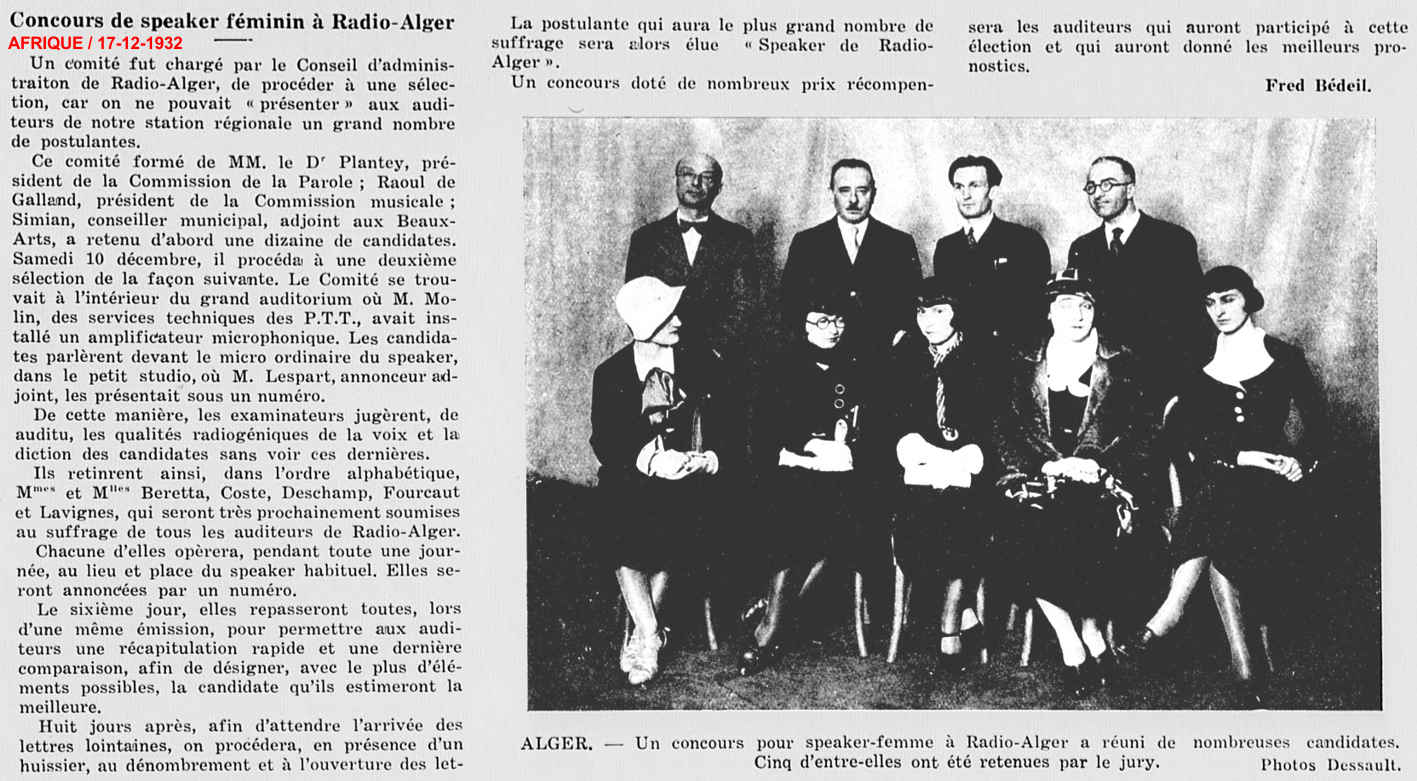 Concours de speaker féminin à Radio-Alger

AFRIQUE / 17-12-1932

Un comité fut chargé par le Conseil d'administraiton de Radio-Alger, de procéder à une sélection, car on ne pouvait « présenter » aux auditeurs de notre station régionale un grand nombre de postulantes.

Ce comité formé de MM. le Dr Plantey, président de la Commission de la Parole ; Raoul de Galland, président de la Commission musicale ; Simian, conseiller municipal, adjoint aux Beaux-Arts, a retenu d'abord une dizaine de candidates. Samedi 10 décembre, il procéda à une deuxième sélection de la façon suivante. Le Comité se trouvait à l'intérieur du grand auditorium où M. Molin, des services techniques des P.T.T., avait installé un amplificateur microphonique. Les candidates parlèrent devant le micro ordinaire du speaker, dans le petit studio, où M. Lespart, annonceur adjoint, les présentait sous un numéro.

De cette manière, les examinateurs jugèrent, de auditu, les qualités radiogéniques de la voix et la diction des candidates sans voir ces dernières.

Ils retinrent ainsi, dans l'ordre alphabétique, Mmes et Mlles Beretta, Coste, Deschamp, Fourcaut et Lavignes, qui seront très prochainement soumises au suffrage de tous les auditeurs de Radio-Alger.

Chacune d'elles opèrera, pendant toute une journée, au lieu et place du speaker habituel. Elles seront annoncées par un numéro.

Le sixième jour, elles repasseront toutes, lors d'une même émission, pour permettre aux auditeurs une récapitulation rapide et une dernière comparaison, afin de désigner, avec le plus d'éléments possibles, la candidate qu'ils estimeront la meilleure.

Huit jours après, afin d'attendre l'arrivée des lettres lointaines, on procédera, en présence d'un huissier, au dénombrement et à l'ouverture des let-

La postulante qui aura le plus grand nombre de suffrage sera alors élue « Speaker de Radio-Alger ».

Un concours doté de nombreux prix récompensera les auditeurs qui auront participé à cette élection et qui auront donné les meilleurs pronostics.

Fred Bédeil.

ALGER. — Un concours pour speaker-femme à Radio-Alger a réuni de nombreuses candidates. Cinq d'entre-elles ont été retenues par le jury.

Photos Dessault.